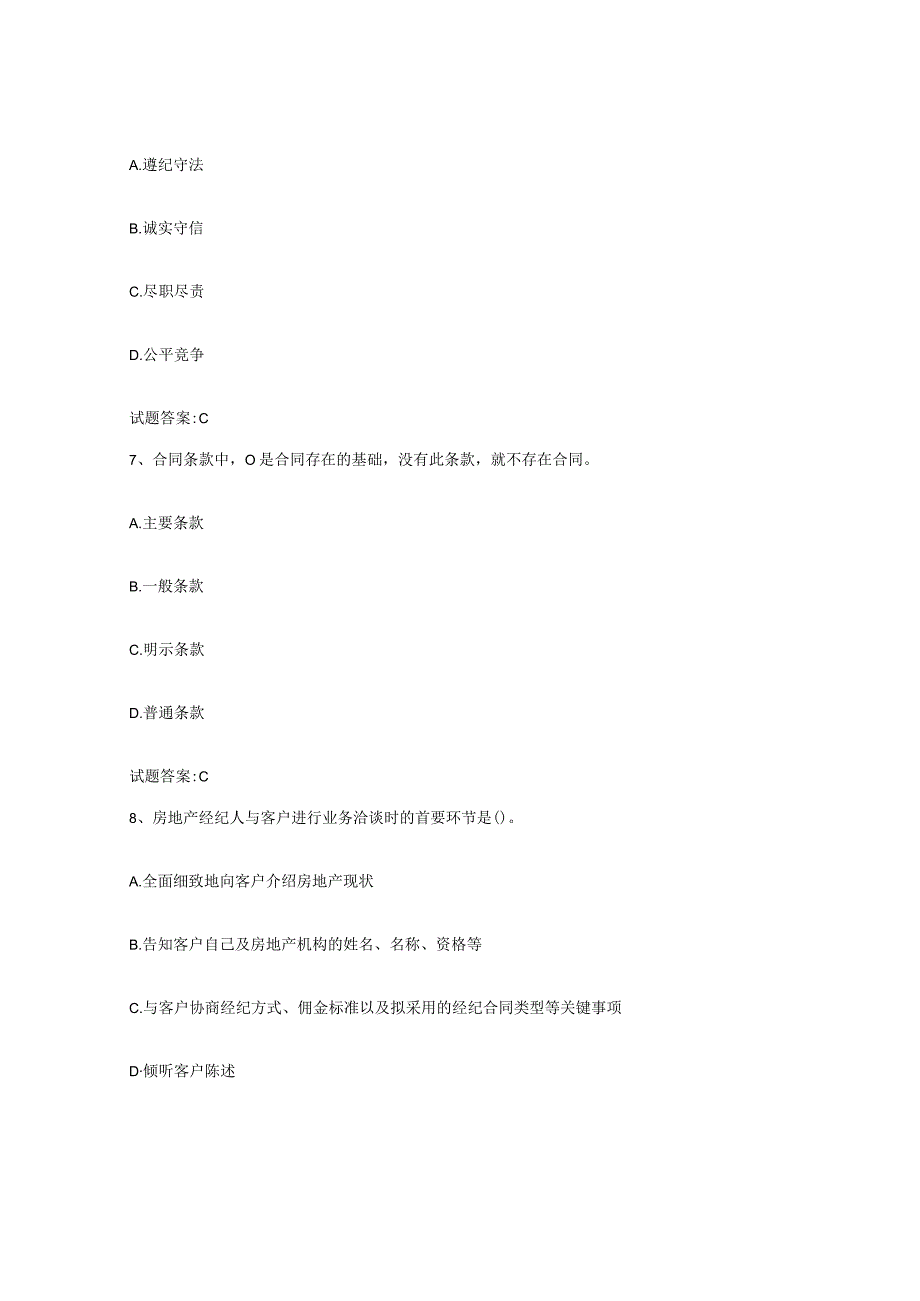 A.遵纪守法

B.诚实守信

C.尽职尽责

D.公平竞争

试题答案:C

7、合同条款中，O是合同存在的基础，没有此条款，就不存在合同。

A.主要条款

B.一般条款

C.明示条款

D.普通条款

试题答案:C

8、房地产经纪人与客户进行业务洽谈时的首要环节是()。

A.全面细致地向客户介绍房地产现状

B.告知客户自己及房地产机构的姓名、名称、资格等

C.与客户协商经纪方式、佣金标准以及拟采用的经纪合同类型等关键事项

D·倾听客户陈述